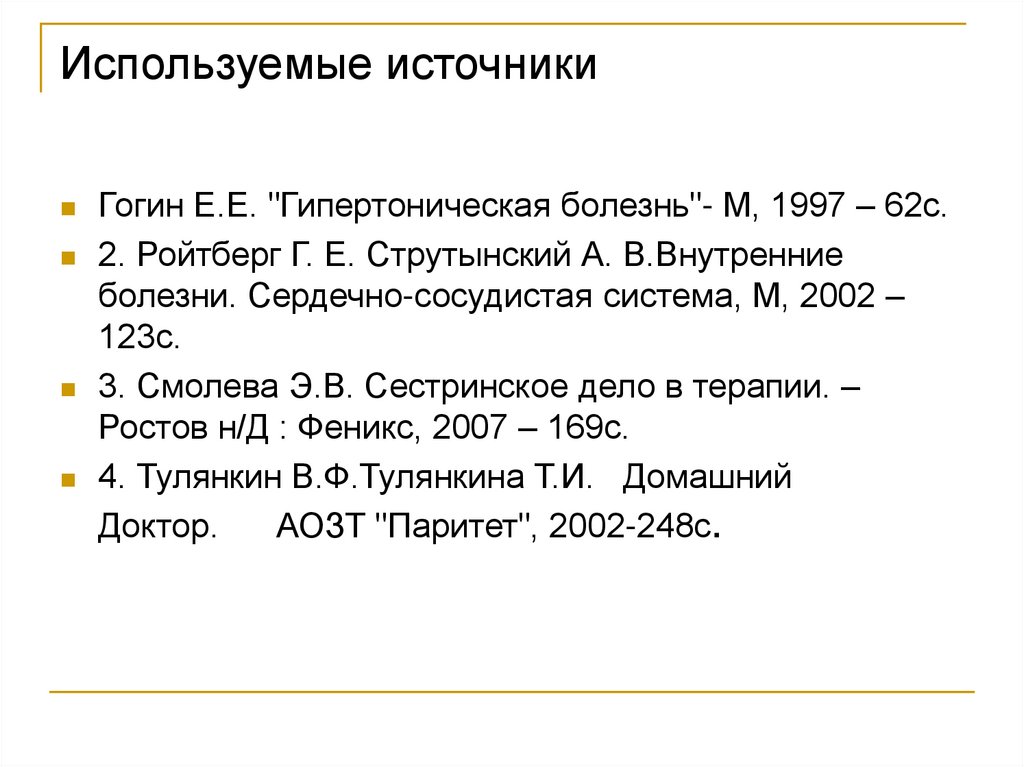 Используемые источники

Гогин Е.Е. "Гипертоническая болезнь"- М, 1997 – 62с.

2. Ройтберг Г. Е. Струтынский А. В.Внутренние болезни. Сердечно-сосудистая система, М, 2002 – 123с.

3. Смолева Э.В. Сестринское дело в терапии. – Ростов н/Д : Феникс, 2007 – 169с.

4. Тулянкин В.Ф.Тулянкина Т.И. Домашний Доктор. АОЗТ "Паритет", 2002-248с.